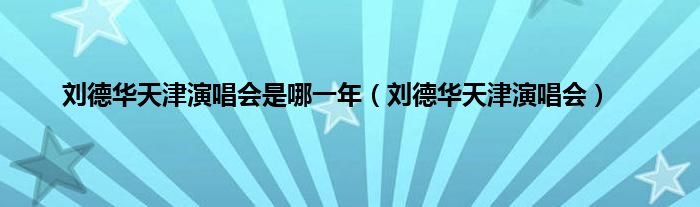 刘德华天津演唱会是哪一年（刘德华天津演唱会）